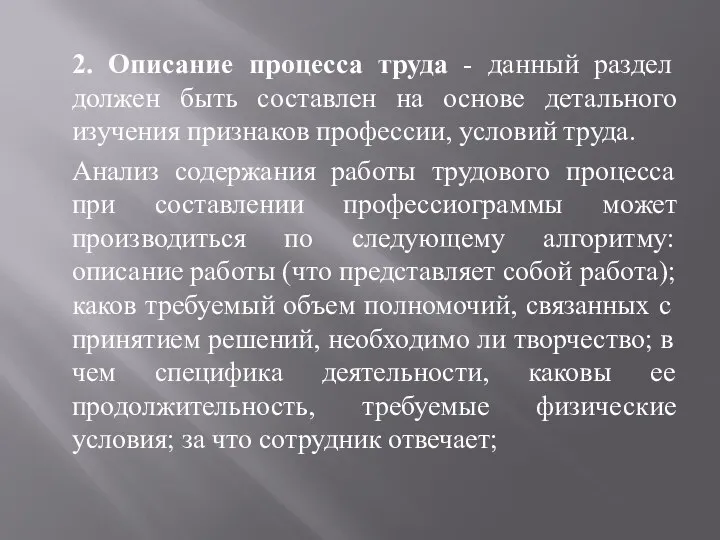 2. Описание процесса труда - данный раздел должен быть составлен на основе детального изучения признаков профессии, условий труда.

Анализ содержания работы трудового процесса при составлении профессиограммы может производиться по следующему алгоритму: описание работы (что представляет собой работа); каков требуемый объем полномочий, связанных с принятием решений, необходимо ли творчество; в чем специфика деятельности, каковы ее продолжительность, требуемые физические условия; за что сотрудник отвечает;